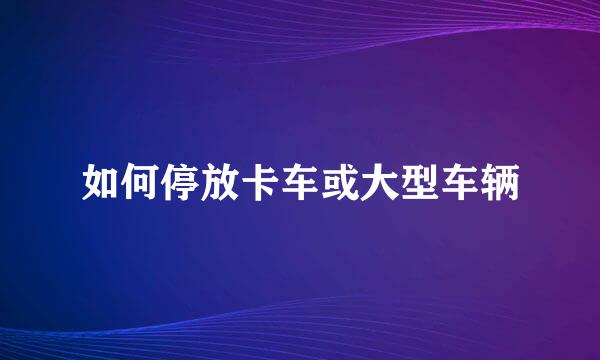 如何停放卡车或大型车辆